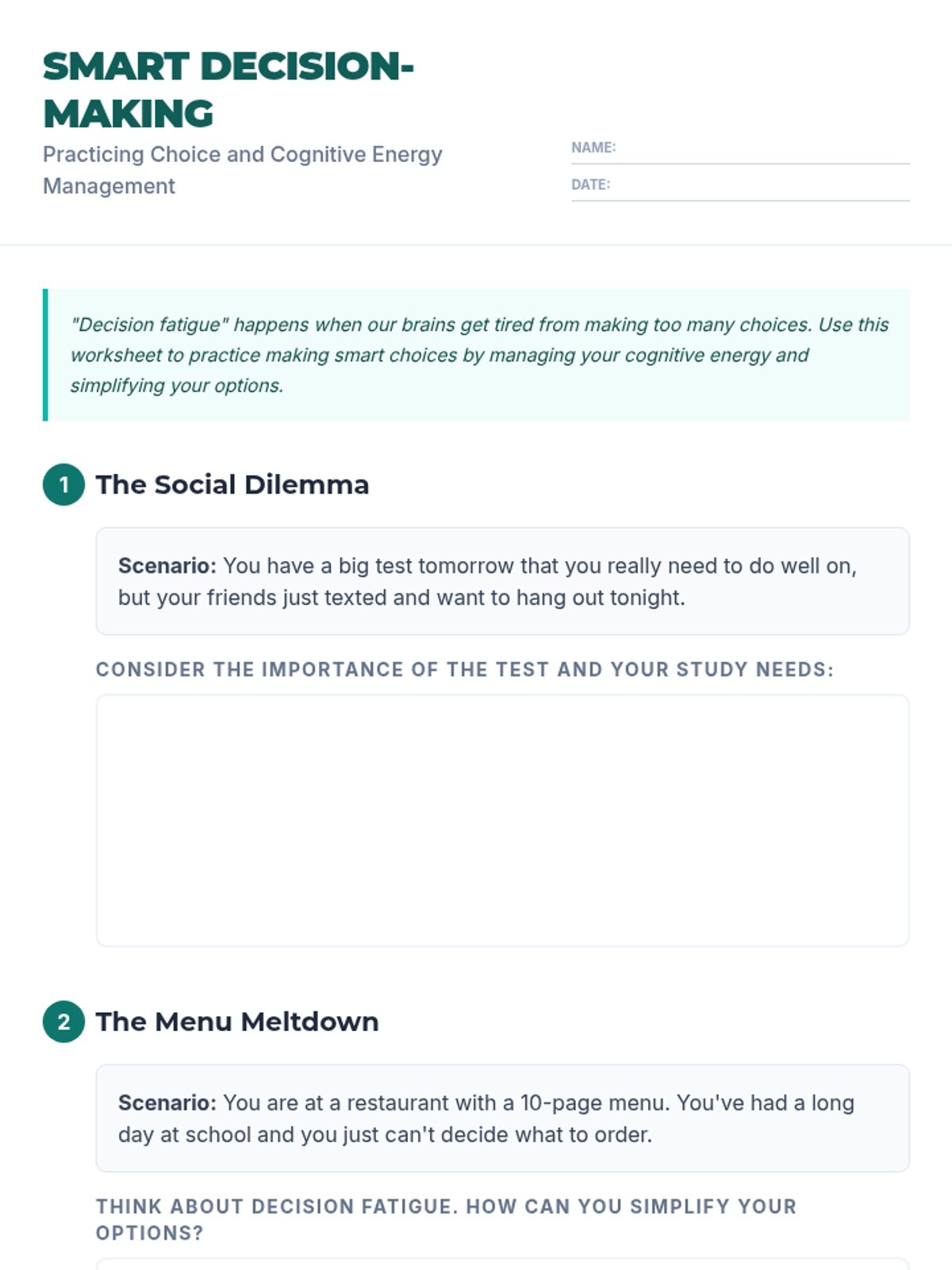 SMART DECISION-MAKING

Practicing Choice and Cognitive Energy Management

NAME:

DATE:

"Decision fatigue" happens when our brains get tired from making too many choices. Use this worksheet to practice making smart choices by managing your cognitive energy and simplifying your options.

1 The Social Dilemma

Scenario: You have a big test tomorrow that you really need to do well on, but your friends just texted and want to hang out tonight.

CONSIDER THE IMPORTANCE OF THE TEST AND YOUR STUDY NEEDS:

2 The Menu Meltdown

Scenario: You are at a restaurant with a 10-page menu. You've had a long day at school and you just can't decide what to order.

THINK ABOUT DECISION FATIGUE. HOW CAN YOU SIMPLIFY YOUR OPTIONS?